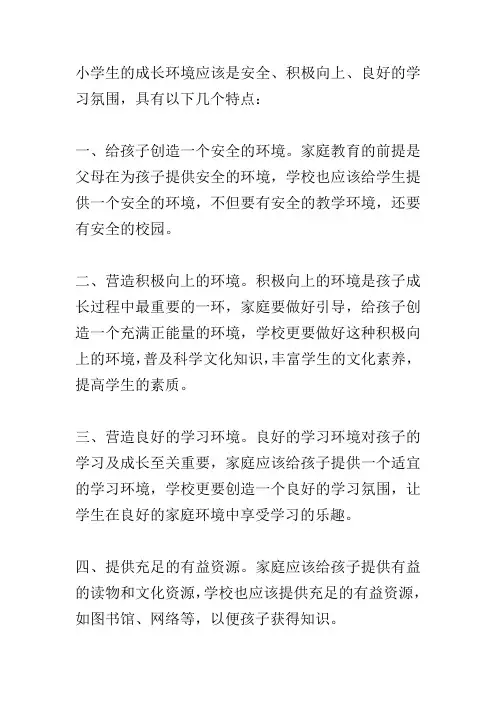 小学生的成长环境应该是安全、积极向上、良好的学习氛围，具有以下几个特点：

一、给孩子创造一个安全的环境。家庭教育的前提是父母在为孩子提供安全的环境，学校也应该给学生提供一个安全的环境，不但要有安全的教学环境，还要有安全的校园。

二、营造积极向上的环境。积极向上的环境是孩子成长过程中最重要的一环，家庭要做好引导，给孩子创造一个充满正能量的环境，学校更要做好这种积极向上的环境，普及科学文化知识，丰富学生的文化素养，提高学生的素质。

三、营造良好的学习环境。良好的学习环境对孩子的学习及成长至关重要，家庭应该给孩子提供一个适宜的学习环境，学校更要创造一个良好的学习氛围，让学生在良好的家庭环境中享受学习的乐趣。

四、提供充足的有益资源。家庭应该给孩子提供有益的读物和文化资源，学校也应该提供充足的有益资源，如图书馆、网络等，以便孩子获得知识。